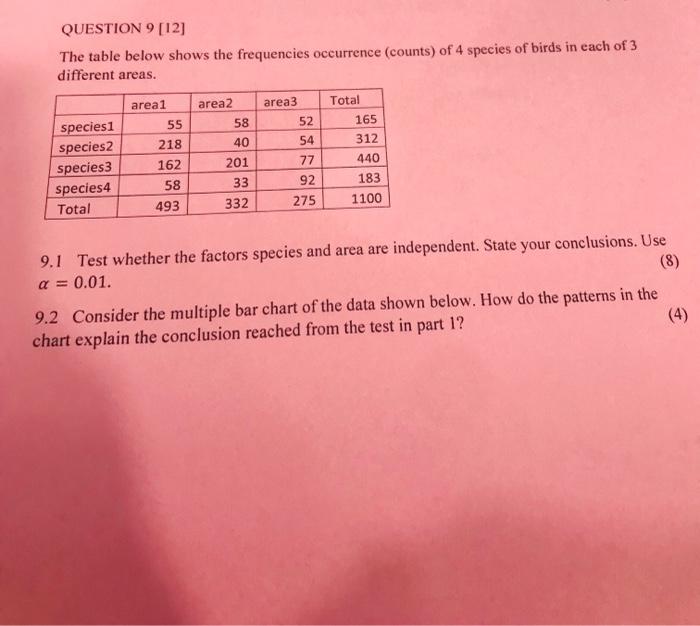 QUESTION 9 [12]

The table below shows the frequencies occurrence (counts) of 4 species of birds in each of 3 different areas.

| | area1 | area2 | area3 | Total |
|---|---|---|---|---|
| species1 | 55 | 58 | 52 | 165 |
| species2 | 218 | 40 | 54 | 312 |
| species3 | 162 | 201 | 77 | 440 |
| species4 | 58 | 33 | 92 | 183 |
| Total | 493 | 332 | 275 | 1100 |

9.1 Test whether the factors species and area are independent. State your conclusions. Use $\alpha = 0.01$. (8)

9.2 Consider the multiple bar chart of the data shown below. How do the patterns in the chart explain the conclusion reached from the test in part 1? (4)